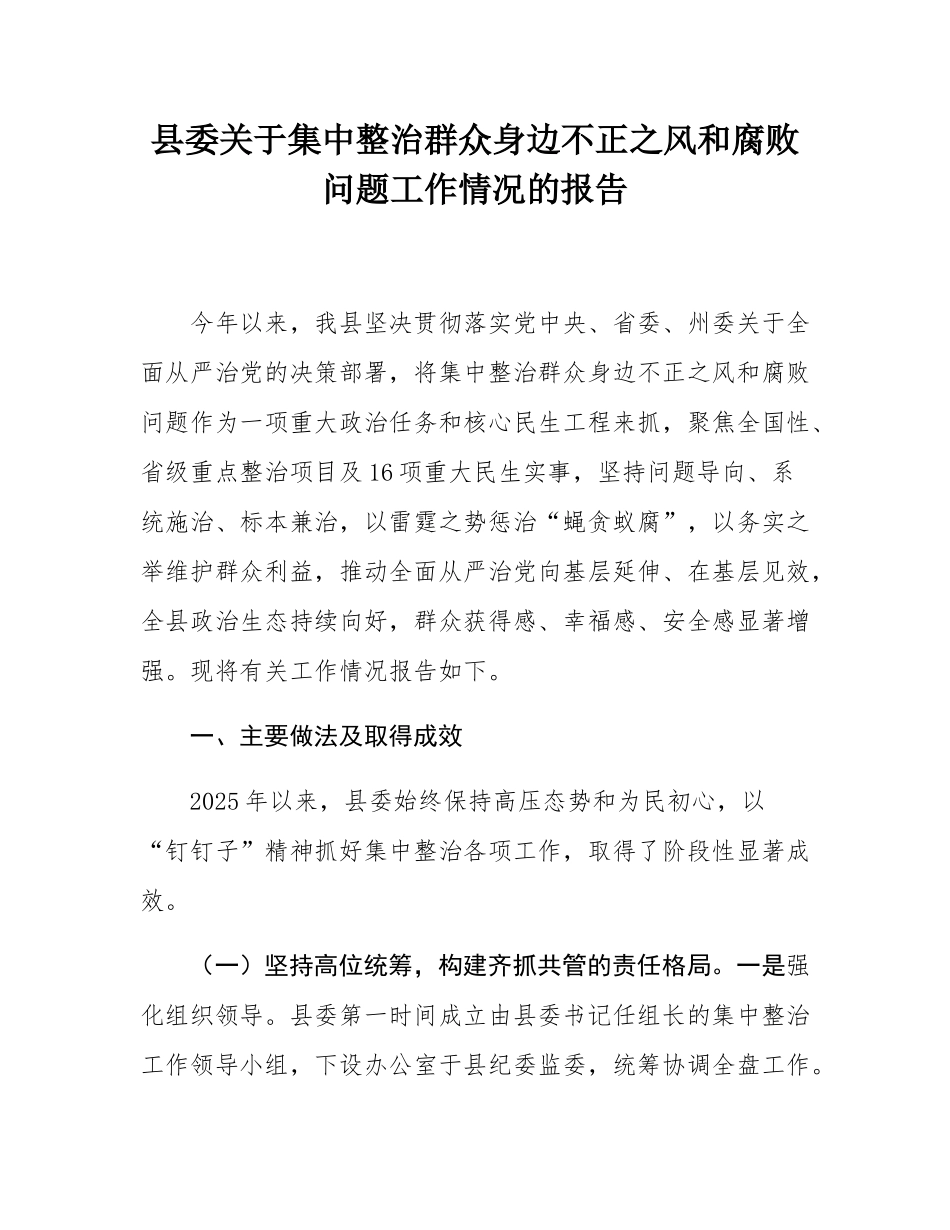 县委关于集中整治群众身边不正之风和腐败问题工作情况的报告

今年以来，我县坚决贯彻落实党中央、省委、州委关于全面从严治党的决策部署，将集中整治群众身边不正之风和腐败问题作为一项重大政治任务和核心民生工程来抓，聚焦全国性、省级重点整治项目及16项重大民生实事，坚持问题导向、系统施治、标本兼治，以雷霆之势惩治“蝇贪蚁腐”，以务实之举维护群众利益，推动全面从严治党向基层延伸、在基层见效，全县政治生态持续向好，群众获得感、幸福感、安全感显著增强。现将有关工作情况报告如下。

一、主要做法及取得成效

2025年以来，县委始终保持高压态势和为民初心，以“钉钉子”精神抓好集中整治各项工作，取得了阶段性显著成效。

（一）坚持高位统筹，构建齐抓共管的责任格局。一是强化组织领导。县委第一时间成立由县委书记任组长的集中整治工作领导小组，下设办公室于县纪委监委，统筹协调全盘工作。